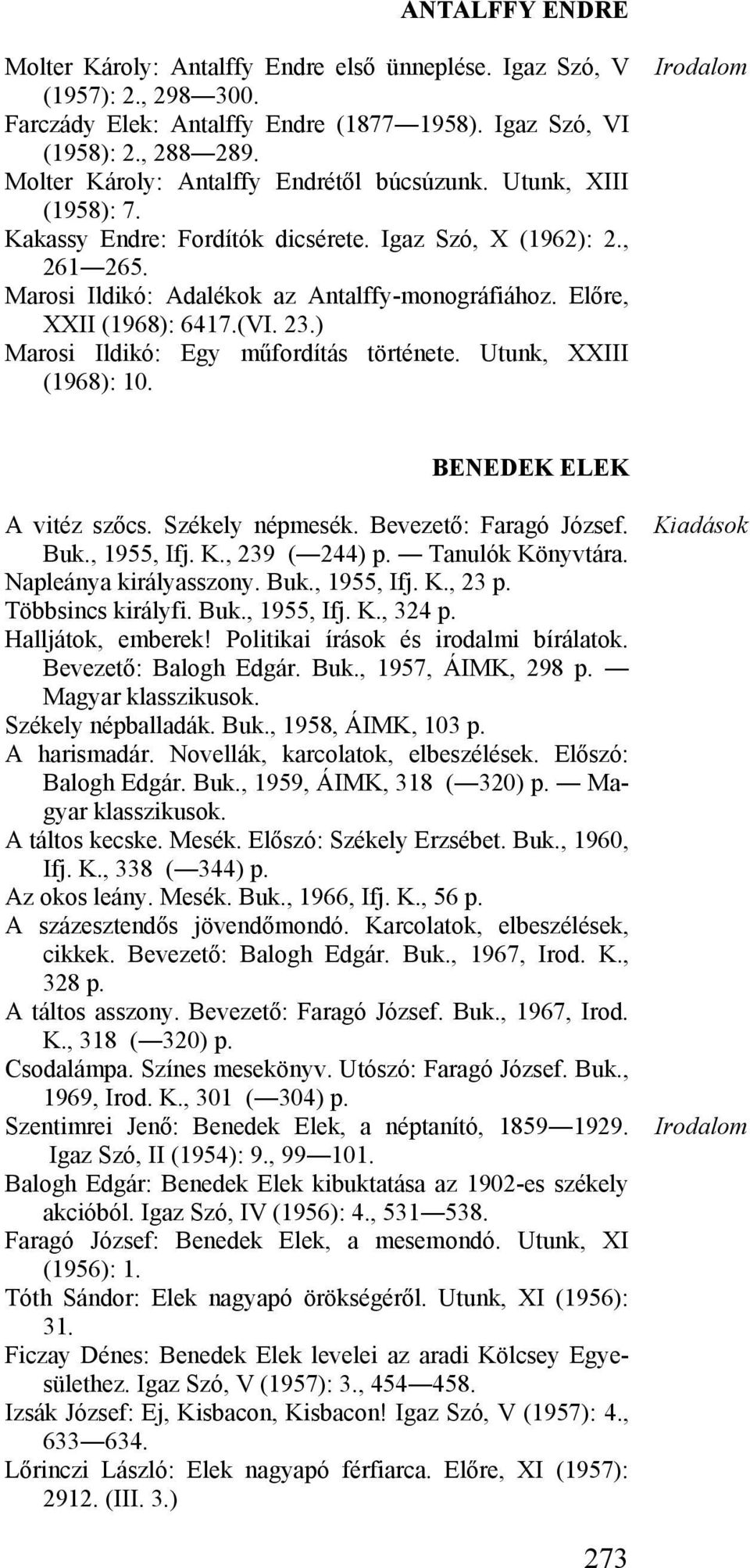 ANTALFFY ENDRE

Irodalom

Molter Károly: Antalffy Endre első ünneplése. Igaz Szó, V (1957): 2., 298—300.
Farczády Elek: Antalffy Endre (1877—1958). Igaz Szó, VI (1958): 2., 288—289.
Molter Károly: Antalffy Endrétől búcsúzunk. Utunk, XIII (1958): 7.
Kakassy Endre: Fordítók dicsérete. Igaz Szó, X (1962): 2., 261—265.
Marosi Ildikó: Adalékok az Antalffy-monográfiához. Előre, XXII (1968): 6417.(VI. 23.)
Marosi Ildikó: Egy műfordítás története. Utunk, XXIII (1968): 10.

BENEDEK ELEK

Kiadások

A vitéz szőcs. Székely népmesék. Bevezető: Faragó József. Buk., 1955, Ifj. K., 239 (—244) p. — Tanulók Könyvtára.
Napleánya királyasszony. Buk., 1955, Ifj. K., 23 p.
Többsincs királyfi. Buk., 1955, Ifj. K., 324 p.
Halljátok, emberek! Politikai írások és irodalmi bírálatok. Bevezető: Balogh Edgár. Buk., 1957, ÁIMK, 298 p. — Magyar klasszikusok.
Székely népballadák. Buk., 1958, ÁIMK, 103 p.
A harismadár. Novellák, karcolatok, elbeszélések. Előszó: Balogh Edgár. Buk., 1959, ÁIMK, 318 (—320) p. — Magyar klasszikusok.
A táltos kecske. Mesék. Előszó: Székely Erzsébet. Buk., 1960, Ifj. K., 338 (—344) p.
Az okos leány. Mesék. Buk., 1966, Ifj. K., 56 p.
A százesztendős jövendőmondó. Karcolatok, elbeszélések, cikkek. Bevezető: Balogh Edgár. Buk., 1967, Irod. K., 328 p.
A táltos asszony. Bevezető: Faragó József. Buk., 1967, Irod. K., 318 (—320) p.
Csodalámpa. Színes mesekönyv. Utószó: Faragó József. Buk., 1969, Irod. K., 301 (—304) p.

Irodalom

Szentimrei Jenő: Benedek Elek, a néptanító, 1859—1929. Igaz Szó, II (1954): 9., 99—101.
Balogh Edgár: Benedek Elek kibuktatása az 1902-es székely akcióból. Igaz Szó, IV (1956): 4., 531—538.
Faragó József: Benedek Elek, a mesemondó. Utunk, XI (1956): 1.
Tóth Sándor: Elek nagyapó örökségéről. Utunk, XI (1956): 31.
Ficzay Dénes: Benedek Elek levelei az aradi Kölcsey Egyesülethez. Igaz Szó, V (1957): 3., 454—458.
Izsák József: Ej, Kisbacon, Kisbacon! Igaz Szó, V (1957): 4., 633—634.
Lőrinczi László: Elek nagyapó férfiarca. Előre, XI (1957): 2912. (III. 3.)

273